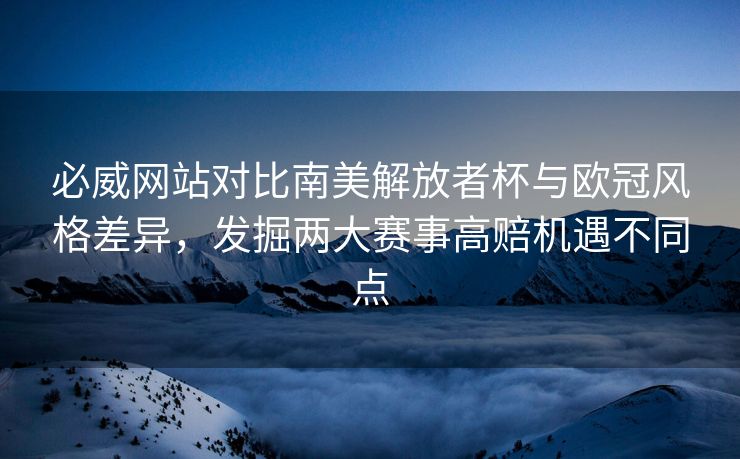 必威网站对比南美解放者杯与欧冠风格差异，发掘两大赛事高赔机遇不同点